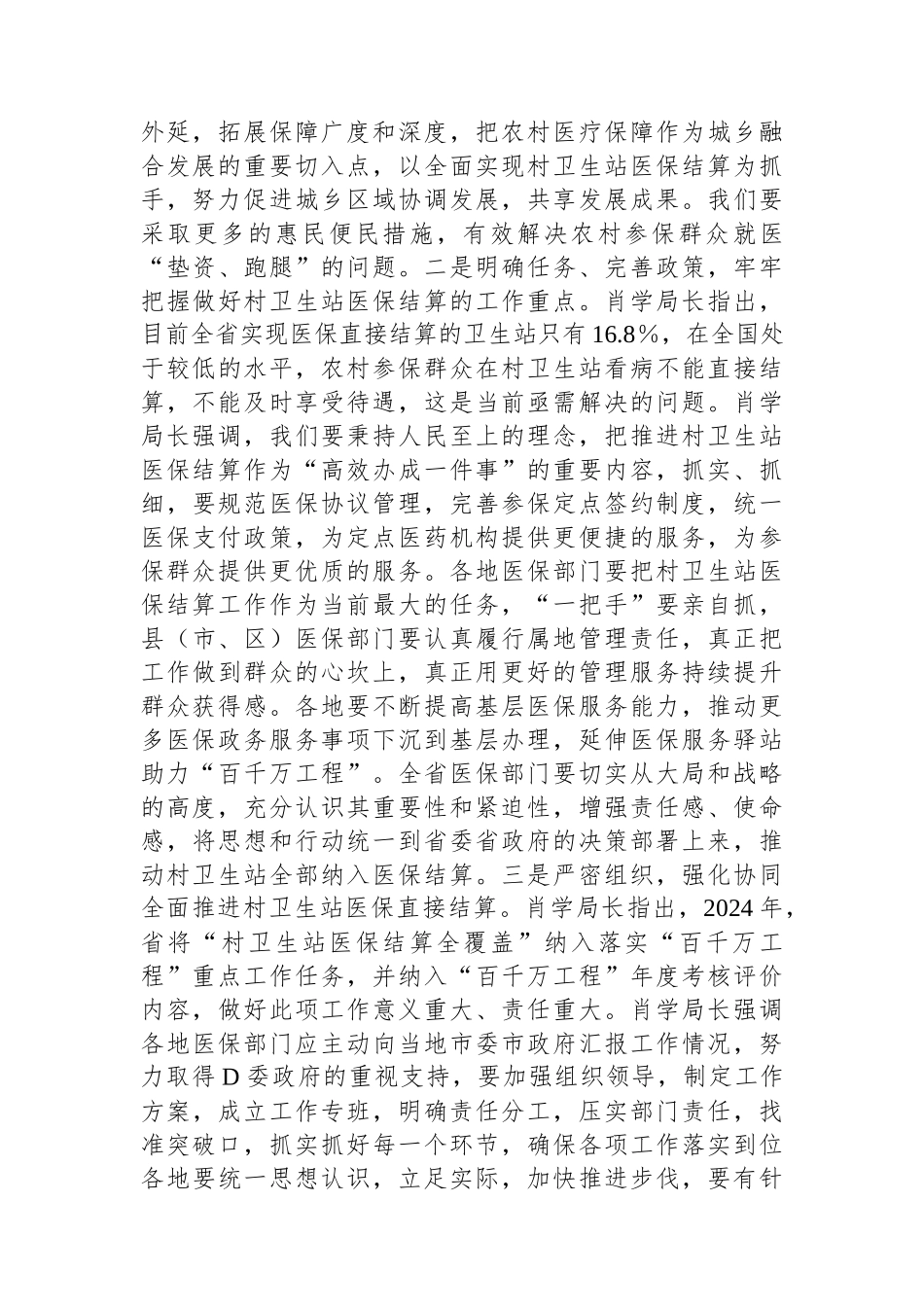 外延，拓展保障广度和深度，把农村医疗保障作为城乡融合发展的重要切入点，以全面实现村卫生站医保结算为抓手，努力促进城乡区域协调发展，共享发展成果。我们要采取更多的惠民便民措施，有效解决农村参保群众就医“垫资、跑腿”的问题。二是明确任务、完善政策，牢牢把握做好村卫生站医保结算的工作重点。肖学局长指出，目前全省实现医保直接结算的卫生站只有16.8%，在全国处于较低的水平，农村参保群众在村卫生站看病不能直接结算，不能及时享受待遇，这是当前亟需解决的问题。肖学局长强调，我们要秉持人民至上的理念，把推进村卫生站医保结算作为“高效办成一件事”的重要内容，抓实、抓细，要规范医保协议管理，完善参保定点签约制度，统一医保支付政策，为定点医药机构提供更便捷的服务，为参保群众提供更优质的服务。各地医保部门要把村卫生站医保结算工作作为当前最大的任务，“一把手”要亲自抓，县（市、区）医保部门要认真履行属地管理责任，真正把工作做到群众的心坎上，真正用更好的管理服务持续提升群众获得感。各地要不断提高基层医保服务能力，推动更多医保政务服务事项下沉到基层办理，延伸医保服务驿站助力“百千万工程”。全省医保部门要切实从大局和战略的高度，充分认识其重要性和紧迫性，增强责任感、使命感，将思想和行动统一到省委省政府的决策部署上来，推动村卫生站全部纳入医保结算。三是严密组织，强化协同全面推进村卫生站医保直接结算。肖学局长指出，2024年，省将“村卫生站医保结算全覆盖”纳入落实“百千万工程”重点工作任务，并纳入“百千万工程”年度考核评价内容，做好此项工作意义重大、责任重大。肖学局长强调各地医保部门应主动向当地市委市政府汇报工作情况，努力取得D委政府的重视支持，要加强组织领导，制定工作方案，成立工作专班，明确责任分工，压实部门责任，找准突破口，抓实抓好每一个环节，确保各项工作落实到位各地要统一思想认识，立足实际，加快推进步伐，要有针